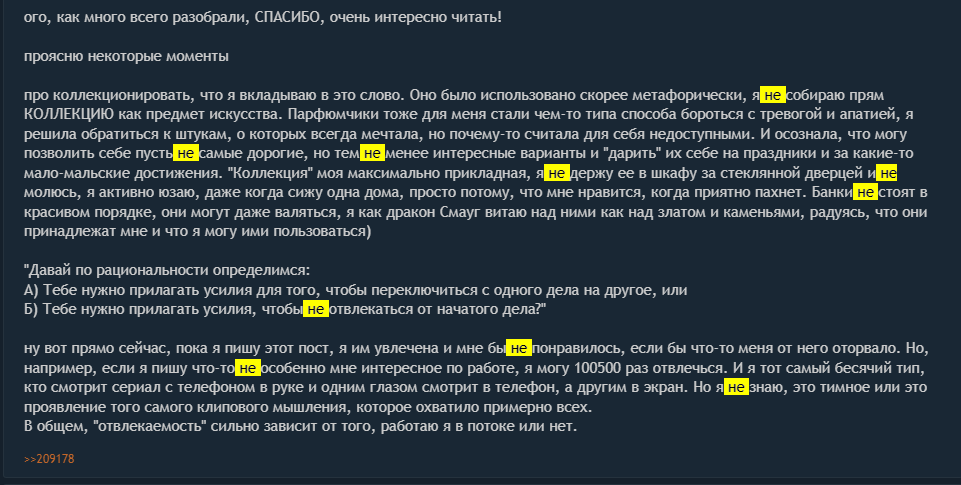 ого, как много всего разобрали, СПАСИБО, очень интересно читать!

проясню некоторые моменты

про коллекционировать, что я вкладываю в это слово. Оно было использовано скорее метафорически, я не собираю прям КОЛЛЕКЦИЮ как предмет искусства. Парфюмчики тоже для меня стали чем-то типа способа бороться с тревогой и апатией, я решила обратиться к штукам, о которых всегда мечтала, но почему-то считала для себя недоступными. И осознала, что могу позволить себе пусть не самые дорогие, но тем не менее интересные варианты и "дарить" их себе на праздники и за какие-то мало-мальские достижения. "Коллекция" моя максимально прикладная, я не держу ее в шкафу за стеклянной дверцей и не молюсь, я активно юзаю, даже когда сижу одна дома, просто потому, что мне нравится, когда приятно пахнет. Банки не стоят в красивом порядке, они могут даже валяться, я как дракон Смауг витаю над ними как над златом и каменьями, радуясь, что они принадлежат мне и что я могу ими пользоваться)

"Давай по рациональности определимся:
А) Тебе нужно прилагать усилия для того, чтобы переключиться с одного дела на другое, или
Б) Тебе нужно прилагать усилия, чтобы не отвлекаться от начатого дела?"

ну вот прямо сейчас, пока я пишу этот пост, я им увлечена и мне бы не понравилось, если бы что-то меня от него оторвало. Но, например, если я пишу что-то не особенно мне интересное по работе, я могу 100500 раз отвлечься. И я тот самый бесячий тип, кто смотрит сериал с телефоном в руке и одним глазом смотрит в телефон, а другим в экран. Но я не знаю, это тимное или это проявление того самого клипового мышления, которое охватило примерно всех.
В общем, "отвлекаемость" сильно зависит от того, работаю я в потоке или нет.

>>209178